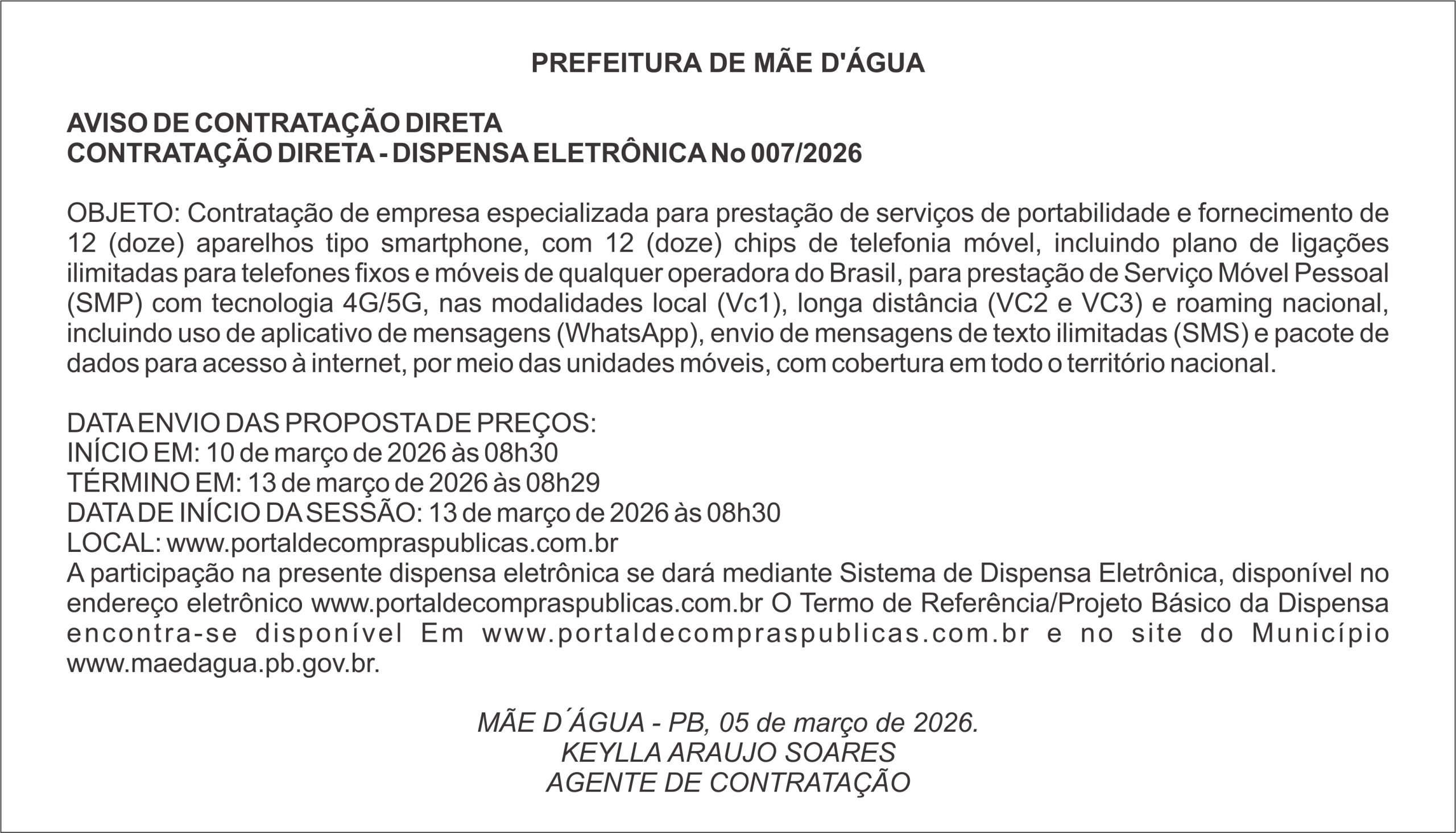 PREFEITURA DE MÃE D'ÁGUA

AVISO DE CONTRATAÇÃO DIRETA
CONTRATAÇÃO DIRETA - DISPENSA ELETRÔNICA No 007/2026

OBJETO: Contratação de empresa especializada para prestação de serviços de portabilidade e fornecimento de 12 (doze) aparelhos tipo smartphone, com 12 (doze) chips de telefonia móvel, incluindo plano de ligações ilimitadas para telefones fixos e móveis de qualquer operadora do Brasil, para prestação de Serviço Móvel Pessoal (SMP) com tecnologia 4G/5G, nas modalidades local (Vc1), longa distância (VC2 e VC3) e roaming nacional, incluindo uso de aplicativo de mensagens (WhatsApp), envio de mensagens de texto ilimitadas (SMS) e pacote de dados para acesso à internet, por meio das unidades móveis, com cobertura em todo o território nacional.

DATA ENVIO DAS PROPOSTA DE PREÇOS:
INÍCIO EM: 10 de março de 2026 às 08h30
TÉRMINO EM: 13 de março de 2026 às 08h29
DATA DE INÍCIO DA SESSÃO: 13 de março de 2026 às 08h30
LOCAL: www.portaldecompraspublicas.com.br
A participação na presente dispensa eletrônica se dará mediante Sistema de Dispensa Eletrônica, disponível no endereço eletrônico www.portaldecompraspublicas.com.br O Termo de Referência/Projeto Básico da Dispensa encontra-se disponível Em www.portaldecompraspublicas.com.br e no site do Município www.maedagua.pb.gov.br.

MÃE D´ÁGUA - PB, 05 de março de 2026.
KEYLLA ARAUJO SOARES
AGENTE DE CONTRATAÇÃO